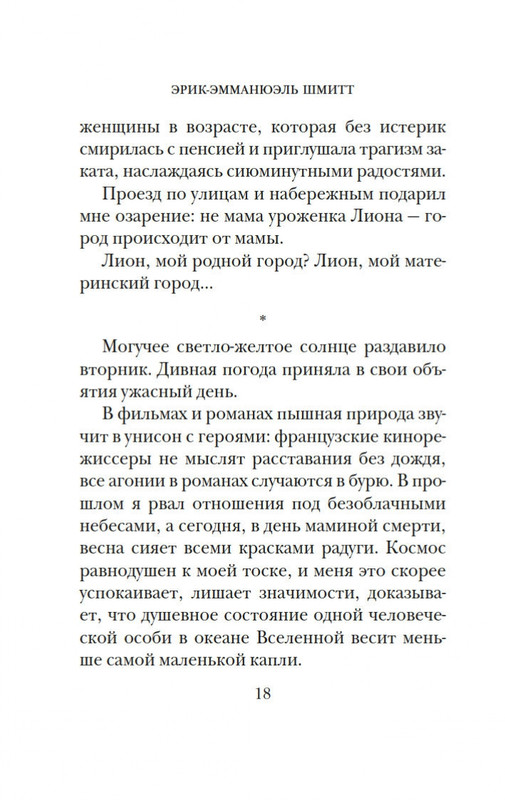 ЭРИК-ЭММАНЮЭЛЬ ШМИТТ

женщины в возрасте, которая без истерик смирилась с пенсией и приглушала трагизм заката, наслаждаясь сиюминутными радостями.

Проезд по улицам и набережным подарил мне озарение: не мама уроженка Лиона — город происходит от мамы.

Лион, мой родной город? Лион, мой материнский город...

*

Могучее светло-желтое солнце раздавило вторник. Дивная погода приняла в свои объятия ужасный день.

В фильмах и романах пышная природа звучит в унисон с героями: французские кинорежиссеры не мыслят расставания без дождя, все агонии в романах случаются в бурю. В прошлом я рвал отношения под безоблачными небесами, а сегодня, в день маминой смерти, весна сияет всеми красками радуги. Космос равнодушен к моей тоске, и меня это скорее успокаивает, лишает значимости, доказывает, что душевное состояние одной человеческой особи в океане Вселенной весит меньше самой маленькой капли.

18